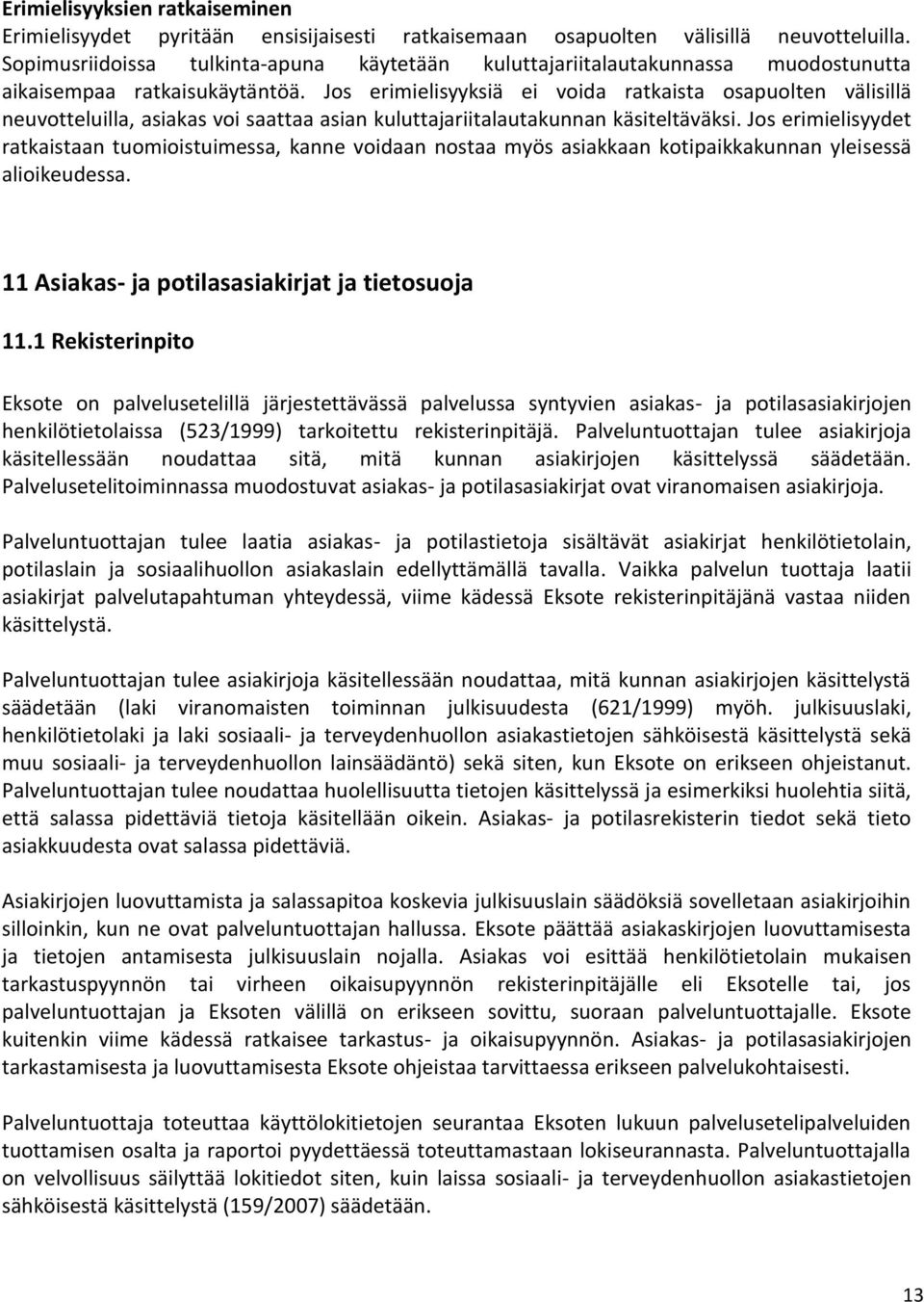 Erimielisyyksien ratkaiseminen

Erimielisyydet pyritään ensisijaisesti ratkaisemaan osapuolten välisillä neuvotteluilla. Sopimusriidoissa tulkinta-apuna käytetään kuluttajariitalautakunnassa muodostunutta aikaisempaa ratkaisukäytäntöä. Jos erimielisyyksiä ei voida ratkaista osapuolten välisillä neuvotteluilla, asiakas voi saattaa asian kuluttajariitalautakunnan käsiteltäväksi. Jos erimielisyydet ratkaistaan tuomioistuimessa, kanne voidaan nostaa myös asiakkaan kotipaikkakunnan yleisessä alioikeudessa.

11 Asiakas- ja potilasasiakirjat ja tietosuoja

11.1 Rekisterinpito

Eksote on palvelusetelillä järjestettävässä palvelussa syntyvien asiakas- ja potilasasiakirjojen henkilötietolaissa (523/1999) tarkoitettu rekisterinpitäjä. Palveluntuottajan tulee asiakirjoja käsitellessään noudattaa sitä, mitä kunnan asiakirjojen käsittelyssä säädetään. Palvelusetelitoiminnassa muodostuvat asiakas- ja potilasasiakirjat ovat viranomaisen asiakirjoja.

Palveluntuottajan tulee laatia asiakas- ja potilastietoja sisältävät asiakirjat henkilötietolain, potilaslain ja sosiaalihuollon asiakaslain edellyttämällä tavalla. Vaikka palvelun tuottaja laatii asiakirjat palvelutapahtuman yhteydessä, viime kädessä Eksote rekisterinpitäjänä vastaa niiden käsittelystä.

Palveluntuottajan tulee asiakirjoja käsitellessään noudattaa, mitä kunnan asiakirjojen käsittelystä säädetään (laki viranomaisten toiminnan julkisuudesta (621/1999) myöh. julkisuuslaki, henkilötietolaki ja laki sosiaali- ja terveydenhuollon asiakastietojen sähköisestä käsittelystä sekä muu sosiaali- ja terveydenhuollon lainsäädäntö) sekä siten, kun Eksote on erikseen ohjeistanut. Palveluntuottajan tulee noudattaa huolellisuutta tietojen käsittelyssä ja esimerkiksi huolehtia siitä, että salassa pidettäviä tietoja käsitellään oikein. Asiakas- ja potilasrekisterin tiedot sekä tieto asiakkuudesta ovat salassa pidettäviä.

Asiakirjojen luovuttamista ja salassapitoa koskevia julkisuuslain säädöksiä sovelletaan asiakirjoihin silloinkin, kun ne ovat palveluntuottajan hallussa. Eksote päättää asiakaskirjojen luovuttamisesta ja tietojen antamisesta julkisuuslain nojalla. Asiakas voi esittää henkilötietolain mukaisen tarkastuspyynnön tai virheen oikaisupyynnön rekisterinpitäjälle eli Eksotelle tai, jos palveluntuottajan ja Eksoten välillä on erikseen sovittu, suoraan palveluntuottajalle. Eksote kuitenkin viime kädessä ratkaisee tarkastus- ja oikaisupyynnön. Asiakas- ja potilasasiakirjojen tarkastamisesta ja luovuttamisesta Eksote ohjeistaa tarvittaessa erikseen palvelukohtaisesti.

Palveluntuottaja toteuttaa käyttölokitietojen seurantaa Eksoten lukuun palvelusetelipalveluiden tuottamisen osalta ja raportoi pyydettäessä toteuttamastaan lokiseurannasta. Palveluntuottajalla on velvollisuus säilyttää lokitiedot siten, kuin laissa sosiaali- ja terveydenhuollon asiakastietojen sähköisestä käsittelystä (159/2007) säädetään.

13